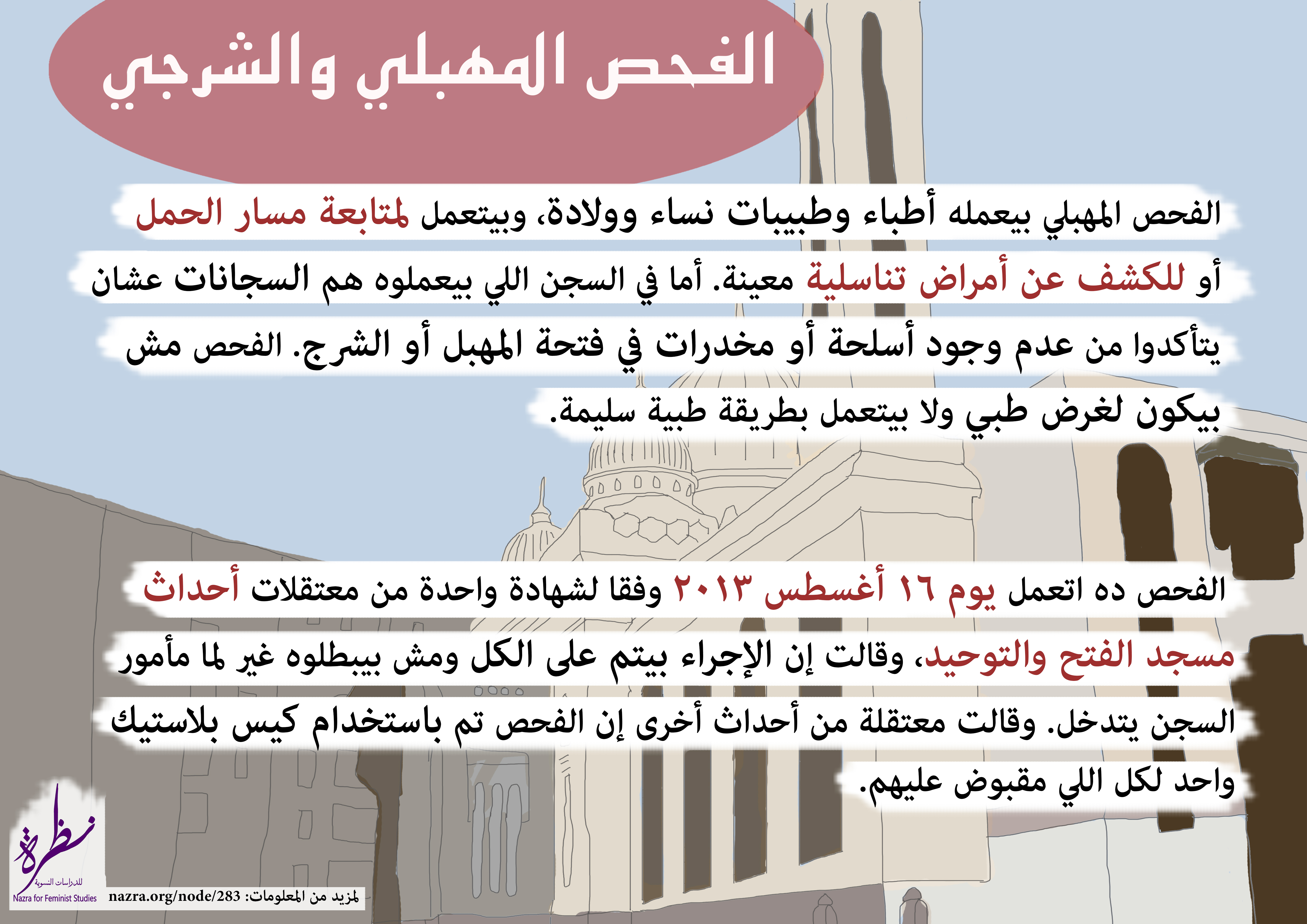 الفحص المهبلي والشرجي

الفحص المهبلي بيعمله أطباء وطبيبات نساء وولادة، وبيتعمل لمتابعة مسار الحمل أو للكشف عن أمراض تناسلية معينة. أما في السجن اللي بيعملوه هم السجانات عشان يتأكدوا من عدم وجود أسلحة أو مخدرات في فتحة المهبل أو الشرج. الفحص مش بيكون لغرض طبي ولا بيتعمل بطريقة طبية سليمة.

الفحص ده اتعمل يوم ١٦ أغسطس ٢٠١٣ وفقا لشهادة واحدة من معتقلات أحداث مسجد الفتح والتوحيد، وقالت إن الإجراء بيتم على الكل ومش بيبطلوه غير لما مأمور السجن يتدخل. وقالت معتقلة من أحداث أخرى إن الفحص تم باستخدام كيس بلاستيك واحد لكل اللي مقبوض عليهم.

نظرة
للدراسات النسوية
Nazra for Feminist Studies

لمزيد من المعلومات: nazra.org/node/283